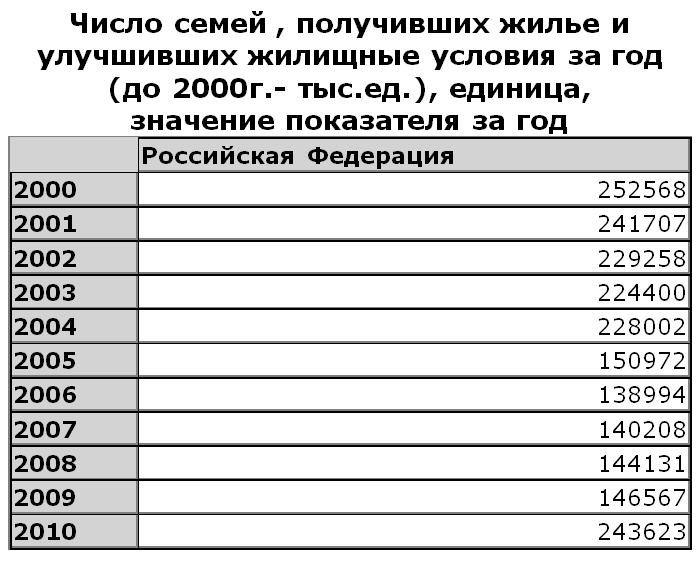 Число семей , получивших жилье и улучшивших жилищные условия за год (до 2000г.- тыс.ед.), единица, значение показателя за год

| | Российская Федерация |
|---|---|
| 2000 | 252568 |
| 2001 | 241707 |
| 2002 | 229258 |
| 2003 | 224400 |
| 2004 | 228002 |
| 2005 | 150972 |
| 2006 | 138994 |
| 2007 | 140208 |
| 2008 | 144131 |
| 2009 | 146567 |
| 2010 | 243623 |